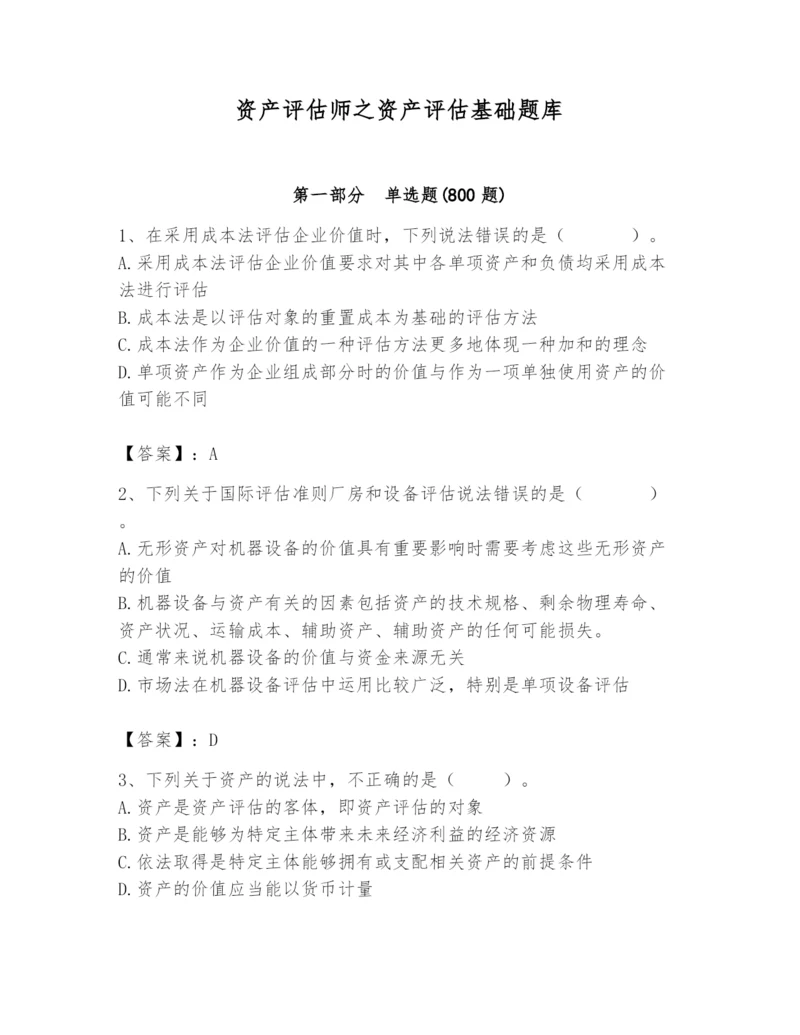 资产评估师之资产评估基础题库

第一部分　单选题(800 题)

1、在采用成本法评估企业价值时，下列说法错误的是（　　　）。
A.采用成本法评估企业价值要求对其中各单项资产和负债均采用成本法进行评估
B.成本法是以评估对象的重置成本为基础的评估方法
C.成本法作为企业价值的一种评估方法更多地体现一种加和的理念
D.单项资产作为企业组成部分时的价值与作为一项单独使用资产的价值可能不同

【答案】：A

2、下列关于国际评估准则厂房和设备评估说法错误的是（　　　）。
A.无形资产对机器设备的价值具有重要影响时需要考虑这些无形资产的价值
B.机器设备与资产有关的因素包括资产的技术规格、剩余物理寿命、资产状况、运输成本、辅助资产、辅助资产的任何可能损失。
C.通常来说机器设备的价值与资金来源无关
D.市场法在机器设备评估中运用比较广泛，特别是单项设备评估

【答案】：D

3、下列关于资产的说法中，不正确的是（　　）。
A.资产是资产评估的客体，即资产评估的对象
B.资产是能够为特定主体带来未来经济利益的经济资源
C.依法取得是特定主体能够拥有或支配相关资产的前提条件
D.资产的价值应当能以货币计量